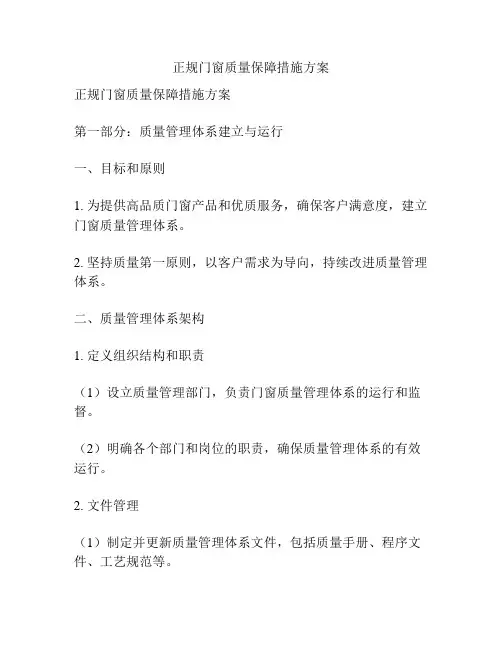 正规门窗质量保障措施方案

正规门窗质量保障措施方案

第一部分：质量管理体系建立与运行

一、目标和原则

1. 为提供高品质门窗产品和优质服务，确保客户满意度，建立门窗质量管理体系。

2. 坚持质量第一原则，以客户需求为导向，持续改进质量管理体系。

二、质量管理体系架构

1. 定义组织结构和职责

（1）设立质量管理部门，负责门窗质量管理体系的运行和监督。

（2）明确各个部门和岗位的职责，确保质量管理体系的有效运行。

2. 文件管理

（1）制定并更新质量管理体系文件，包括质量手册、程序文件、工艺规范等。